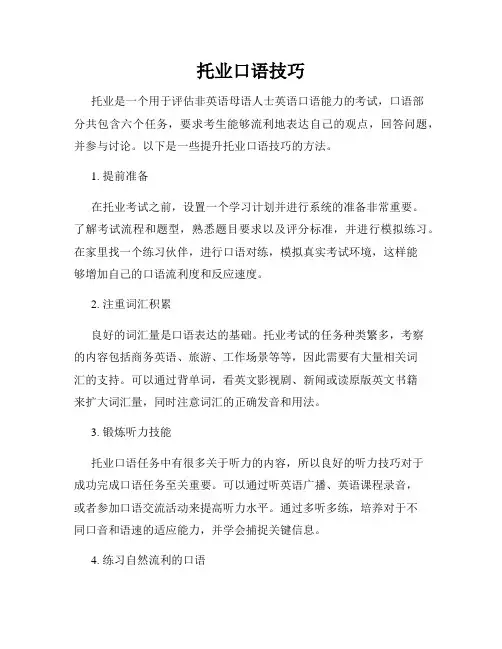 托业口语技巧

托业是一个用于评估非英语母语人士英语口语能力的考试，口语部分共包含六个任务，要求考生能够流利地表达自己的观点，回答问题，并参与讨论。以下是一些提升托业口语技巧的方法。

1. 提前准备

在托业考试之前，设置一个学习计划并进行系统的准备非常重要。了解考试流程和题型，熟悉题目要求以及评分标准，并进行模拟练习。在家里找一个练习伙伴，进行口语对练，模拟真实考试环境，这样能够增加自己的口语流利度和反应速度。

2. 注重词汇积累

良好的词汇量是口语表达的基础。托业考试的任务种类繁多，考察的内容包括商务英语、旅游、工作场景等等，因此需要有大量相关词汇的支持。可以通过背单词，看英文影视剧、新闻或读原版英文书籍来扩大词汇量，同时注意词汇的正确发音和用法。

3. 锻炼听力技能

托业口语任务中有很多关于听力的内容，所以良好的听力技巧对于成功完成口语任务至关重要。可以通过听英语广播、英语课程录音，或者参加口语交流活动来提高听力水平。通过多听多练，培养对于不同口音和语速的适应能力，并学会捕捉关键信息。

4. 练习自然流利的口语